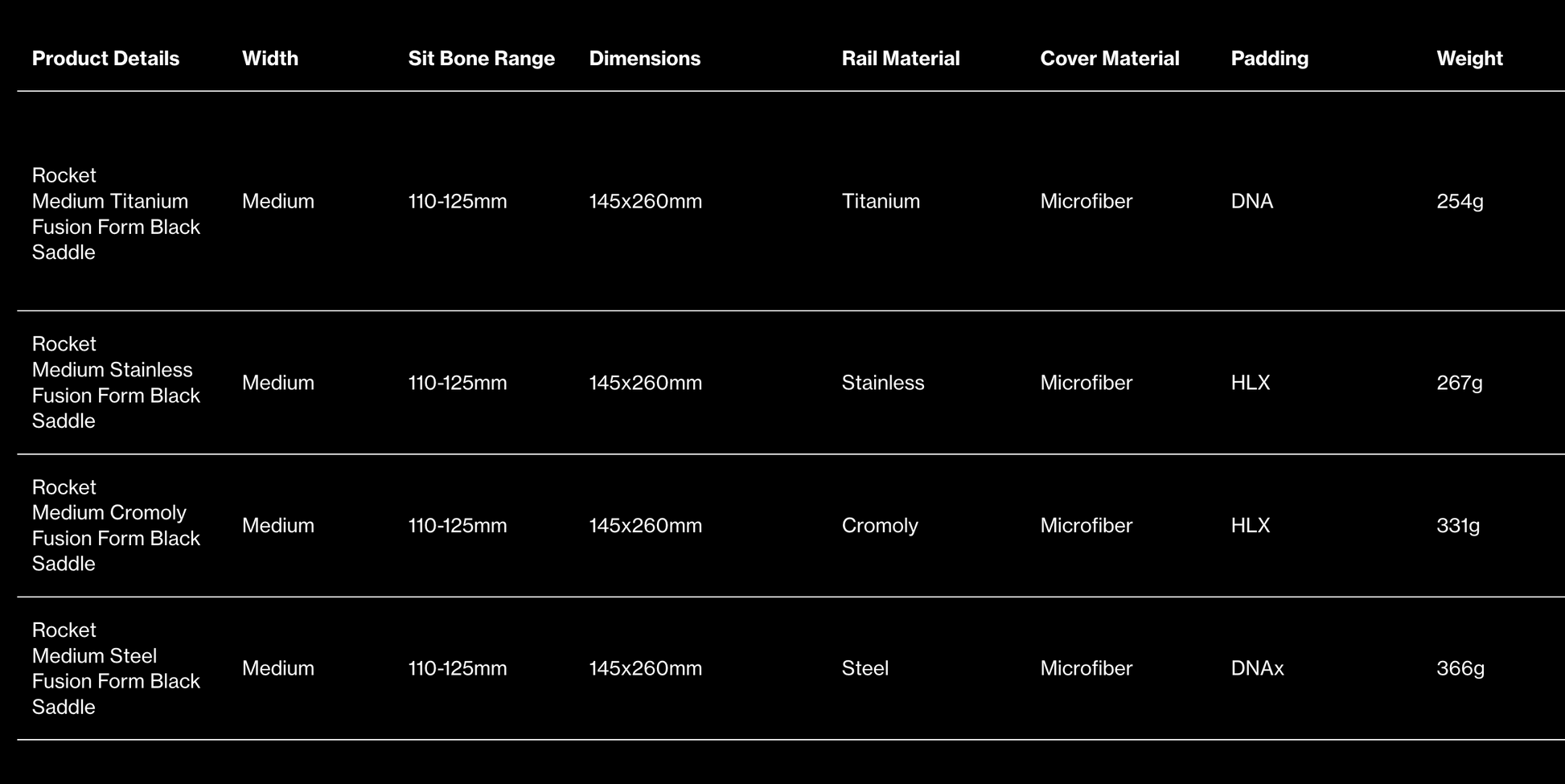 | Product Details | Width | Sit Bone Range | Dimensions | Rail Material | Cover Material | Padding | Weight |
|---|---|---|---|---|---|---|---|
| Rocket Medium Titanium Fusion Form Black Saddle | Medium | 110-125mm | 145x260mm | Titanium | Microfiber | DNA | 254g |
| Rocket Medium Stainless Fusion Form Black Saddle | Medium | 110-125mm | 145x260mm | Stainless | Microfiber | HLX | 267g |
| Rocket Medium Cromoly Fusion Form Black Saddle | Medium | 110-125mm | 145x260mm | Cromoly | Microfiber | HLX | 331g |
| Rocket Medium Steel Fusion Form Black Saddle | Medium | 110-125mm | 145x260mm | Steel | Microfiber | DNAx | 366g |